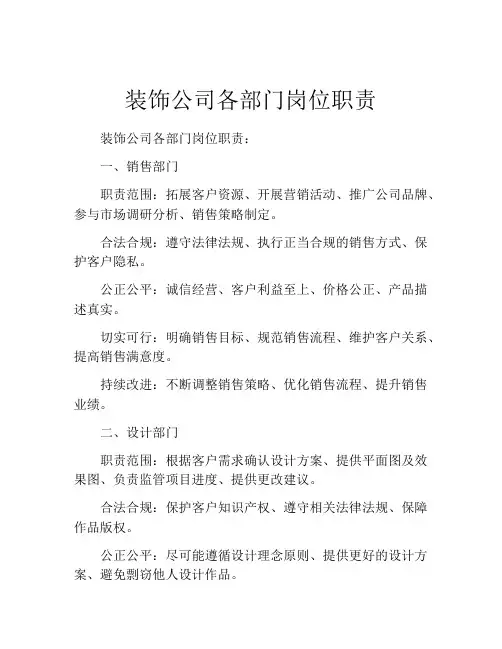 装饰公司各部门岗位职责

装饰公司各部门岗位职责：

一、销售部门

职责范围：拓展客户资源、开展营销活动、推广公司品牌、参与市场调研分析、销售策略制定。

合法合规：遵守法律法规、执行正当合规的销售方式、保护客户隐私。

公正公平：诚信经营、客户利益至上、价格公正、产品描述真实。

切实可行：明确销售目标、规范销售流程、维护客户关系、提高销售满意度。

持续改进：不断调整销售策略、优化销售流程、提升销售业绩。

二、设计部门

职责范围：根据客户需求确认设计方案、提供平面图及效果图、负责监管项目进度、提供更改建议。

合法合规：保护客户知识产权、遵守相关法律法规、保障作品版权。

公正公平：尽可能遵循设计理念原则、提供更好的设计方案、避免剽窃他人设计作品。